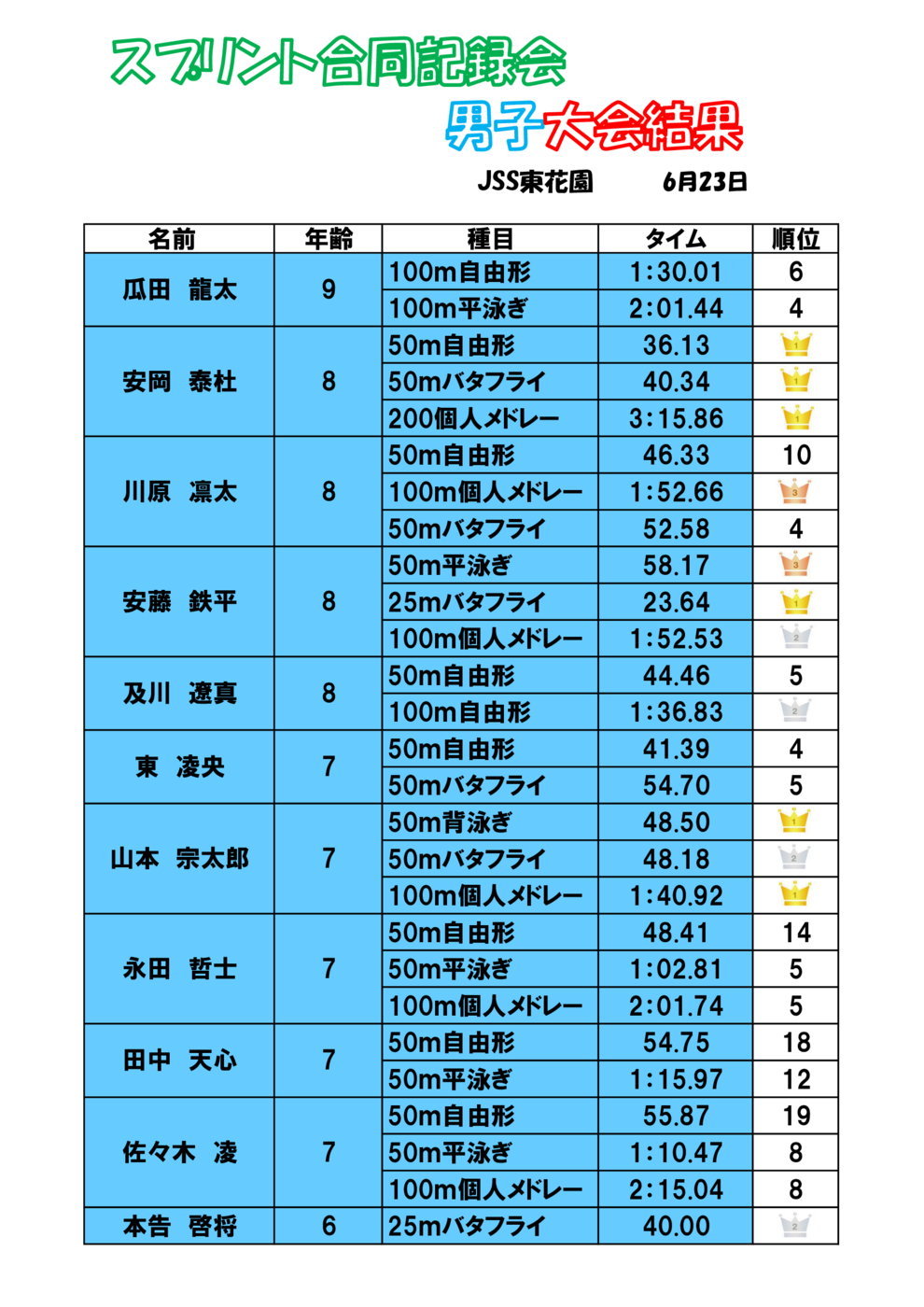 スプリント合同記録会

男子大会結果

JSS東花園　　6月23日

| 名前 | 年齢 | 種目 | タイム | 順位 |
|---|---|---|---|---|
| 瓜田　龍太 | 9 | 100m自由形 | 1:30.01 | 6 |
| | | 100m平泳ぎ | 2:01.44 | 4 |
| 安岡　泰杜 | 8 | 50m自由形 | 36.13 | 1 |
| | | 50mバタフライ | 40.34 | 1 |
| | | 200個人メドレー | 3:15.86 | 1 |
| 川原　凛太 | 8 | 50m自由形 | 46.33 | 10 |
| | | 100m個人メドレー | 1:52.66 | 3 |
| | | 50mバタフライ | 52.58 | 4 |
| 安藤　鉄平 | 8 | 50m平泳ぎ | 58.17 | 3 |
| | | 25mバタフライ | 23.64 | 1 |
| | | 100m個人メドレー | 1:52.53 | 2 |
| 及川　遼真 | 8 | 50m自由形 | 44.46 | 5 |
| | | 100m自由形 | 1:36.83 | 2 |
| 東　凌央 | 7 | 50m自由形 | 41.39 | 4 |
| | | 50mバタフライ | 54.70 | 5 |
| 山本　宗太郎 | 7 | 50m背泳ぎ | 48.50 | 1 |
| | | 50mバタフライ | 48.18 | 2 |
| | | 100m個人メドレー | 1:40.92 | 1 |
| 永田　哲士 | 7 | 50m自由形 | 48.41 | 14 |
| | | 50m平泳ぎ | 1:02.81 | 5 |
| | | 100m個人メドレー | 2:01.74 | 5 |
| 田中　天心 | 7 | 50m自由形 | 54.75 | 18 |
| | | 50m平泳ぎ | 1:15.97 | 12 |
| 佐々木　凌 | 7 | 50m自由形 | 55.87 | 19 |
| | | 50m平泳ぎ | 1:10.47 | 8 |
| | | 100m個人メドレー | 2:15.04 | 8 |
| 本告　啓将 | 6 | 25mバタフライ | 40.00 | 2 |